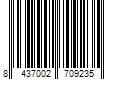 8 437002 709235